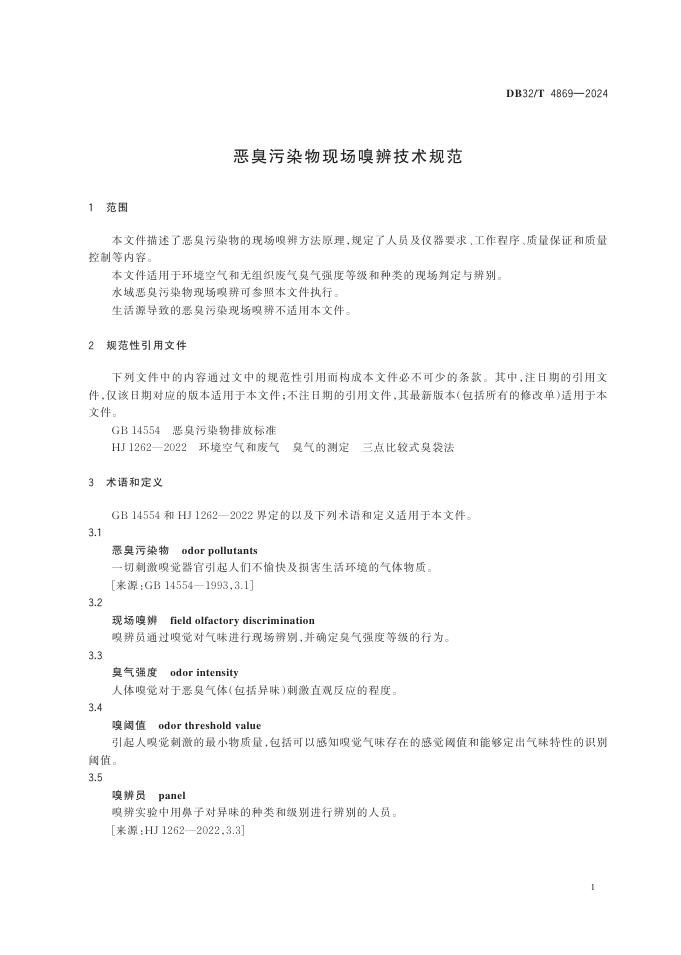 DB32/T 4869—2024

恶臭污染物现场嗅辨技术规范

1 范围

本文件描述了恶臭污染物的现场嗅辨方法原理，规定了人员及仪器要求、工作程序、质量保证和质量控制等内容。

本文件适用于环境空气和无组织废气臭气强度等级和种类的现场判定与辨别。

水域恶臭污染物现场嗅辨可参照本文件执行。

生活源导致的恶臭污染现场嗅辨不适用本文件。

2 规范性引用文件

下列文件中的内容通过文中的规范性引用而构成本文件必不可少的条款。其中，注日期的引用文件，仅该日期对应的版本适用于本文件；不注日期的引用文件，其最新版本（包括所有的修改单）适用于本文件。

GB 14554 恶臭污染物排放标准

HJ 1262—2022 环境空气和废气 臭气的测定 三点比较式臭袋法

3 术语和定义

GB 14554 和 HJ 1262—2022 界定的以及下列术语和定义适用于本文件。

3.1

恶臭污染物 odor pollutants

一切刺激嗅觉器官引起人们不愉快及损害生活环境的气体物质。

［来源：GB 14554—1993，3.1］

3.2

现场嗅辨 field olfactory discrimination

嗅辨员通过嗅觉对气味进行现场辨别，并确定臭气强度等级的行为。

3.3

臭气强度 odor intensity

人体嗅觉对于恶臭气体（包括异味）刺激直观反应的程度。

3.4

嗅阈值 odor threshold value

引起人嗅觉刺激的最小物质量，包括可以感知嗅觉气味存在的感觉阈值和能够定出气味特性的识别阈值。

3.5

嗅辨员 panel

嗅辨实验中用鼻子对异味的种类和级别进行辨别的人员。

［来源：HJ 1262—2022，3.3］

1